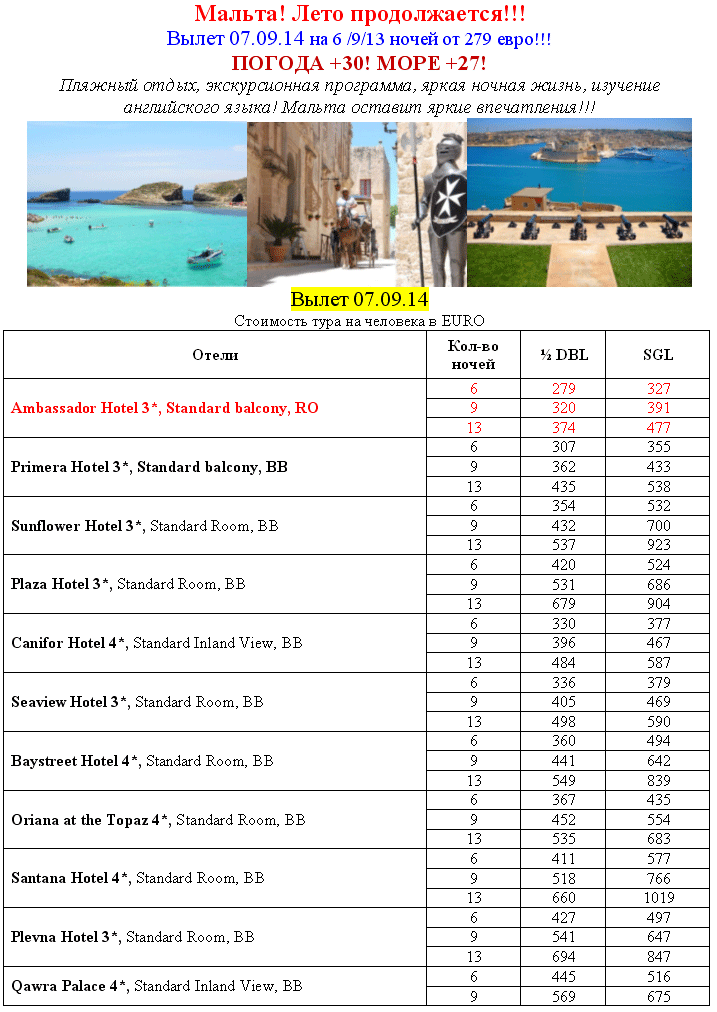 Мальта! Лето продолжается!!!
Вылет 07.09.14 на 6 /9/13 ночей от 279 евро!!!
ПОГОДА +30! МОРЕ +27!
Пляжный отдых, экскурсионная программа, яркая ночная жизнь, изучение английского языка! Мальта оставит яркие впечатления!!!

Вылет 07.09.14
Стоимость тура на человека в EURO

| Отели | Кол-во ночей | ½ DBL | SGL |
|---|---|---|---|
| Ambassador Hotel 3*, Standard balcony, RO | 6 | 279 | 327 |
| | 9 | 320 | 391 |
| | 13 | 374 | 477 |
| Primera Hotel 3*, Standard balcony, BB | 6 | 307 | 355 |
| | 9 | 362 | 433 |
| | 13 | 435 | 538 |
| Sunflower Hotel 3*, Standard Room, BB | 6 | 354 | 532 |
| | 9 | 432 | 700 |
| | 13 | 537 | 923 |
| Plaza Hotel 3*, Standard Room, BB | 6 | 420 | 524 |
| | 9 | 531 | 686 |
| | 13 | 679 | 904 |
| Canifor Hotel 4*, Standard Inland View, BB | 6 | 330 | 377 |
| | 9 | 396 | 467 |
| | 13 | 484 | 587 |
| Seaview Hotel 3*, Standard Room, BB | 6 | 336 | 379 |
| | 9 | 405 | 469 |
| | 13 | 498 | 590 |
| Baystreet Hotel 4*, Standard Room, BB | 6 | 360 | 494 |
| | 9 | 441 | 642 |
| | 13 | 549 | 839 |
| Oriana at the Topaz 4*, Standard Room, BB | 6 | 367 | 435 |
| | 9 | 452 | 554 |
| | 13 | 535 | 683 |
| Santana Hotel 4*, Standard Room, BB | 6 | 411 | 577 |
| | 9 | 518 | 766 |
| | 13 | 660 | 1019 |
| Plevna Hotel 3*, Standard Room, BB | 6 | 427 | 497 |
| | 9 | 541 | 647 |
| | 13 | 694 | 847 |
| Qawra Palace 4*, Standard Inland View, BB | 6 | 445 | 516 |
| | 9 | 569 | 675 |